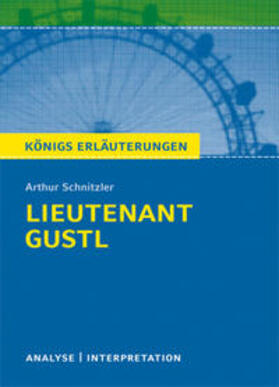 KÖNIGS ERLÄUTERUNGEN

Arthur Schnitzler

LIEUTENANT GUSTL

ANALYSE | INTERPRETATION